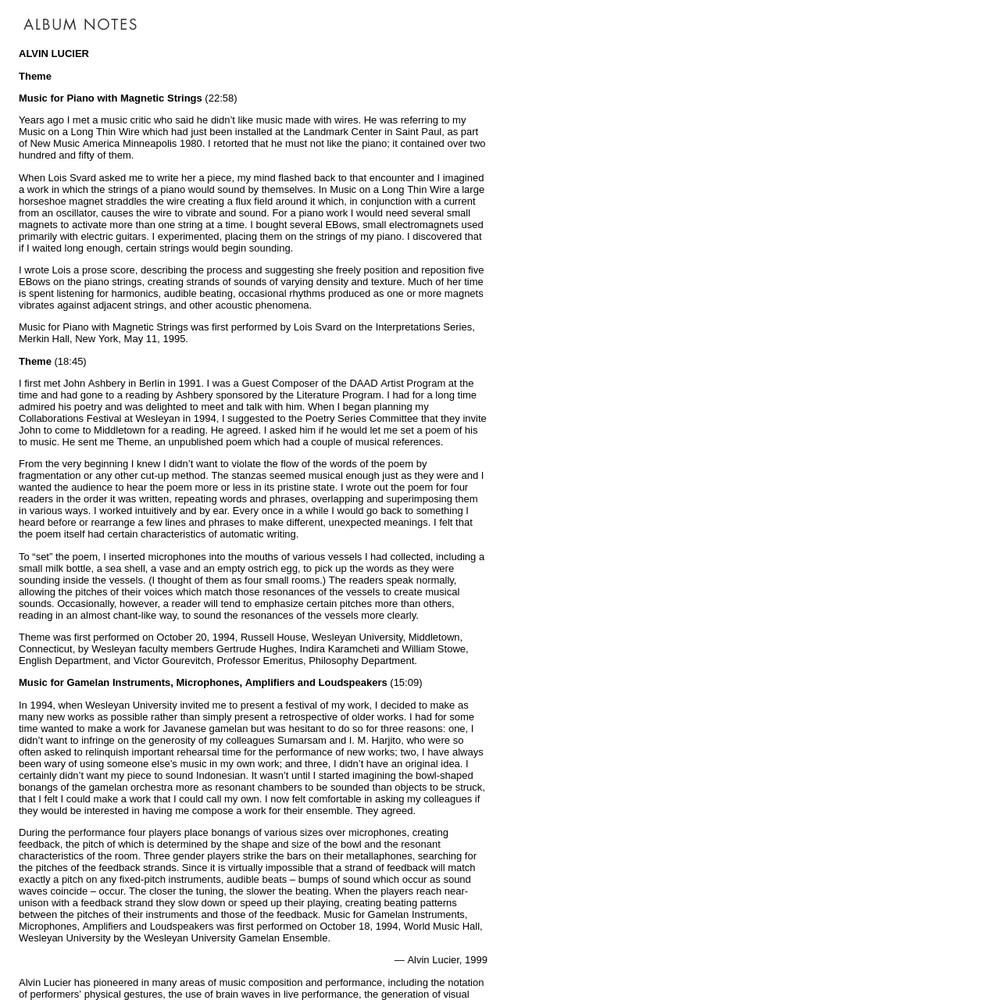 ALBUM NOTES

ALVIN LUCIER

Theme

Music for Piano with Magnetic Strings (22:58)

Years ago I met a music critic who said he didn't like music made with wires. He was referring to my Music on a Long Thin Wire which had just been installed at the Landmark Center in Saint Paul, as part of New Music America Minneapolis 1980. I retorted that he must not like the piano; it contained over two hundred and fifty of them.

When Lois Svard asked me to write her a piece, my mind flashed back to that encounter and I imagined a work in which the strings of a piano would sound by themselves. In Music on a Long Thin Wire a large horseshoe magnet straddles the wire creating a flux field around it which, in conjunction with a current from an oscillator, causes the wire to vibrate and sound. For a piano work I would need several small magnets to activate more than one string at a time. I bought several EBows, small electromagnets used primarily with electric guitars. I experimented, placing them on the strings of my piano. I discovered that if I waited long enough, certain strings would begin sounding.

I wrote Lois a prose score, describing the process and suggesting she freely position and reposition five EBows on the piano strings, creating strands of sounds of varying density and texture. Much of her time is spent listening for harmonics, audible beating, occasional rhythms produced as one or more magnets vibrates against adjacent strings, and other acoustic phenomena.

Music for Piano with Magnetic Strings was first performed by Lois Svard on the Interpretations Series, Merkin Hall, New York, May 11, 1995.

Theme (18:45)

I first met John Ashbery in Berlin in 1991. I was a Guest Composer of the DAAD Artist Program at the time and had gone to a reading by Ashbery sponsored by the Literature Program. I had for a long time admired his poetry and was delighted to meet and talk with him. When I began planning my Collaborations Festival at Wesleyan in 1994, I suggested to the Poetry Series Committee that they invite John to come to Middletown for a reading. He agreed. I asked him if he would let me set a poem of his to music. He sent me Theme, an unpublished poem which had a couple of musical references.

From the very beginning I knew I didn't want to violate the flow of the words of the poem by fragmentation or any other cut-up method. The stanzas seemed musical enough just as they were and I wanted the audience to hear the poem more or less in its pristine state. I wrote out the poem for four readers in the order it was written, repeating words and phrases, overlapping and superimposing them in various ways. I worked intuitively and by ear. Every once in a while I would go back to something I heard before or rearrange a few lines and phrases to make different, unexpected meanings. I felt that the poem itself had certain characteristics of automatic writing.

To "set" the poem, I inserted microphones into the mouths of various vessels I had collected, including a small milk bottle, a sea shell, a vase and an empty ostrich egg, to pick up the words as they were sounding inside the vessels. (I thought of them as four small rooms.) The readers speak normally, allowing the pitches of their voices which match those resonances of the vessels to create musical sounds. Occasionally, however, a reader will tend to emphasize certain pitches more than others, reading in an almost chant-like way, to sound the resonances of the vessels more clearly.

Theme was first performed on October 20, 1994, Russell House, Wesleyan University, Middletown, Connecticut, by Wesleyan faculty members Gertrude Hughes, Indira Karamcheti and William Stowe, English Department, and Victor Gourevitch, Professor Emeritus, Philosophy Department.

Music for Gamelan Instruments, Microphones, Amplifiers and Loudspeakers (15:09)

In 1994, when Wesleyan University invited me to present a festival of my work, I decided to make as many new works as possible rather than simply present a retrospective of older works. I had for some time wanted to make a work for Javanese gamelan but was hesitant to do so for three reasons: one, I didn't want to infringe on the generosity of my colleagues Sumarsam and I. M. Harjito, who were so often asked to relinquish important rehearsal time for the performance of new works; two, I have always been wary of using someone else's music in my own work; and three, I didn't have an original idea. I certainly didn't want my piece to sound Indonesian. It wasn't until I started imagining the bowl-shaped bonangs of the gamelan orchestra more as resonant chambers to be sounded than objects to be struck, that I felt I could make a work that I could call my own. I now felt comfortable in asking my colleagues if they would be interested in having me compose a work for their ensemble. They agreed.

During the performance four players place bonangs of various sizes over microphones, creating feedback, the pitch of which is determined by the shape and size of the bowl and the resonant characteristics of the room. Three gender players strike the bars on their metallaphones, searching for the pitches of the feedback strands. Since it is virtually impossible that a strand of feedback will match exactly a pitch on any fixed-pitch instruments, audible beats – bumps of sound which occur as sound waves coincide – occur. The closer the tuning, the slower the beating. When the players reach near-unison with a feedback strand they slow down or speed up their playing, creating beating patterns between the pitches of their instruments and those of the feedback. Music for Gamelan Instruments, Microphones, Amplifiers and Loudspeakers was first performed on October 18, 1994, World Music Hall, Wesleyan University by the Wesleyan University Gamelan Ensemble.

— Alvin Lucier, 1999

Alvin Lucier has pioneered in many areas of music composition and performance, including the notation of performers' physical gestures, the use of brain waves in live performance, the generation of visual